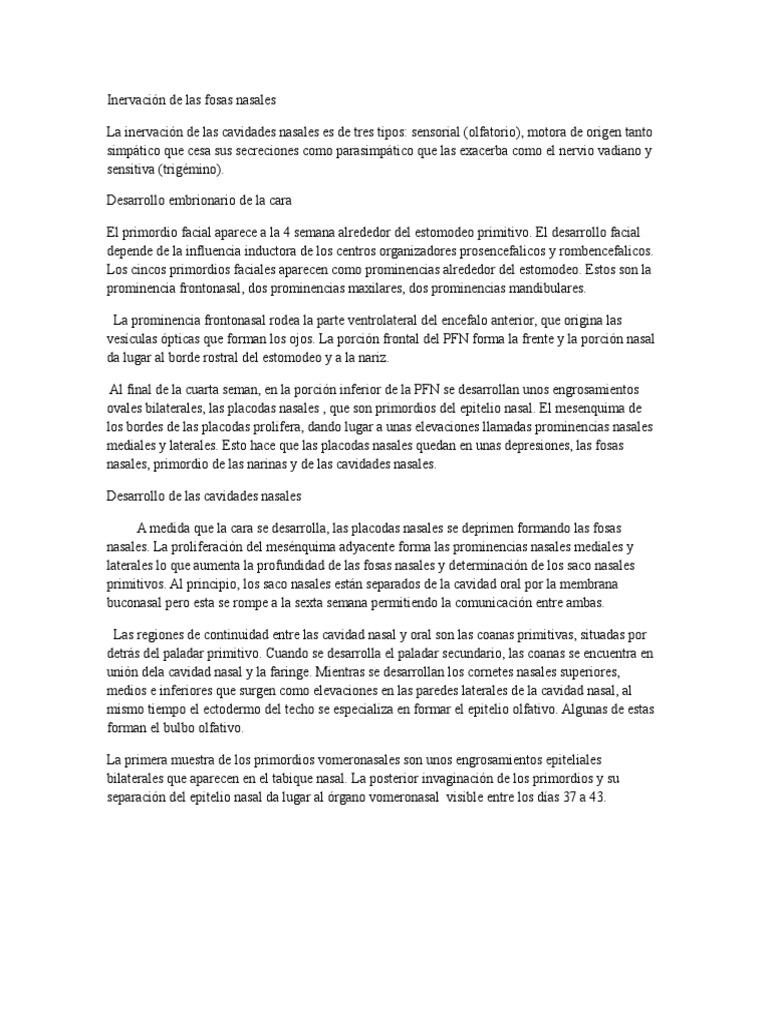 Inervación de las fosas nasales

La inervación de las cavidades nasales es de tres tipos: sensorial (olfatorio), motora de origen tanto simpático que cesa sus secreciones como parasimpático que las exacerba como el nervio vadiano y sensitiva (trigémino).

Desarrollo embrionario de la cara

El primordio facial aparece a la 4 semana alrededor del estomodeo primitivo. El desarrollo facial depende de la influencia inductora de los centros organizadores prosencefalicos y rombencefalicos. Los cincos primordios faciales aparecen como prominencias alrededor del estomodeo. Estos son la prominencia frontonasal, dos prominencias maxilares, dos prominencias mandibulares.

La prominencia frontonasal rodea la parte ventrolateral del encefalo anterior, que origina las vesiculas ópticas que forman los ojos. La porción frontal del PFN forma la frente y la porción nasal da lugar al borde rostral del estomodeo y a la nariz.

Al final de la cuarta seman, en la porción inferior de la PFN se desarrollan unos engrosamientos ovales bilaterales, las placodas nasales , que son primordios del epitelio nasal. El mesenquima de los bordes de las placodas prolifera, dando lugar a unas elevaciones llamadas prominencias nasales mediales y laterales. Esto hace que las placodas nasales quedan en unas depresiones, las fosas nasales, primordio de las narinas y de las cavidades nasales.

Desarrollo de las cavidades nasales

A medida que la cara se desarrolla, las placodas nasales se deprimen formando las fosas nasales. La proliferación del mesénquima adyacente forma las prominencias nasales mediales y laterales lo que aumenta la profundidad de las fosas nasales y determinación de los saco nasales primitivos. Al principio, los saco nasales están separados de la cavidad oral por la membrana buconasal pero esta se rompe a la sexta semana permitiendo la comunicación entre ambas.

Las regiones de continuidad entre las cavidad nasal y oral son las coanas primitivas, situadas por detrás del paladar primitivo. Cuando se desarrolla el paladar secundario, las coanas se encuentra en unión dela cavidad nasal y la faringe. Mientras se desarrollan los cornetes nasales superiores, medios e inferiores que surgen como elevaciones en las paredes laterales de la cavidad nasal, al mismo tiempo el ectodermo del techo se especializa en formar el epitelio olfativo. Algunas de estas forman el bulbo olfativo.

La primera muestra de los primordios vomeronasales son unos engrosamientos epiteliales bilaterales que aparecen en el tabique nasal. La posterior invaginación de los primordios y su separación del epitelio nasal da lugar al órgano vomeronasal visible entre los días 37 a 43.